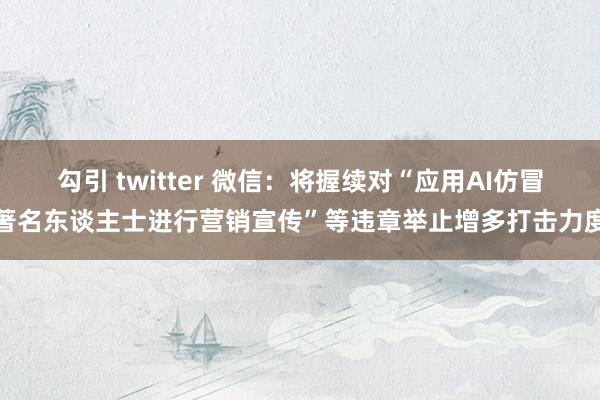 勾引 twitter 微信：将握续对“应用AI仿冒著名东谈主士进行营销宣传”等违章举止增多打击力度